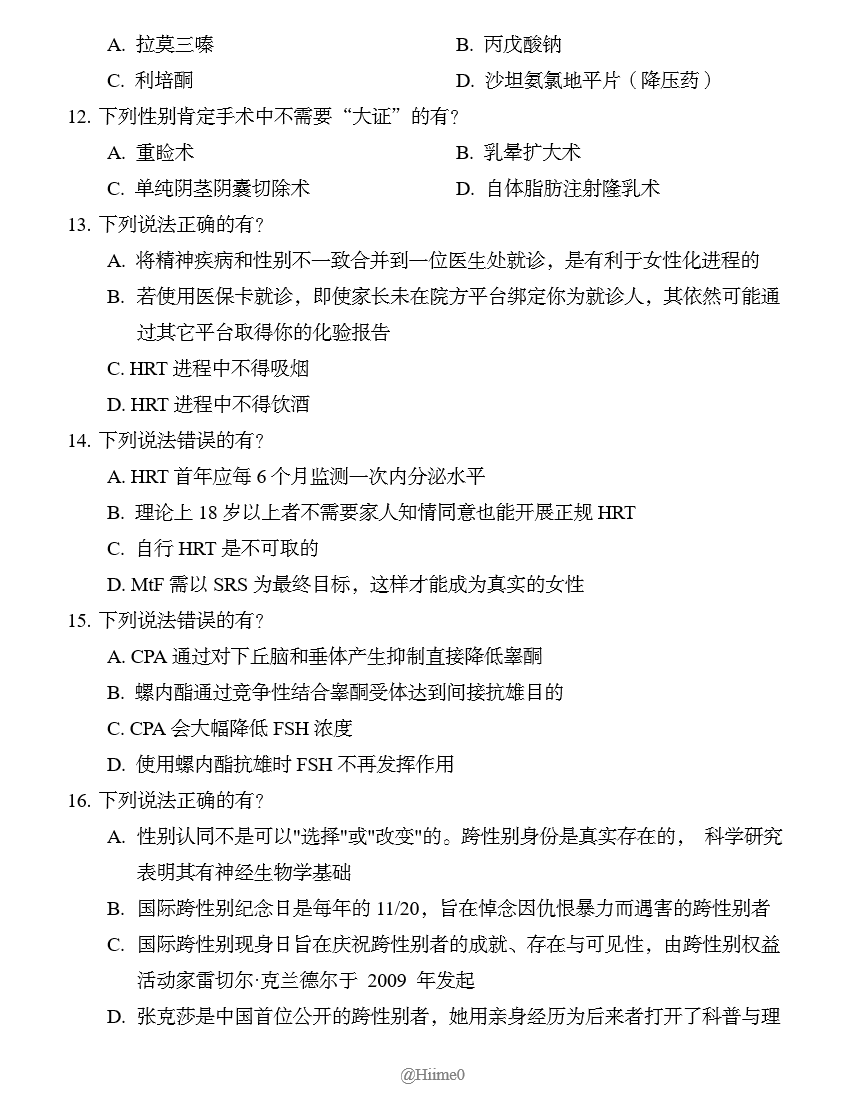 A. 拉莫三嗪　　　　　　　　　　B. 丙戊酸钠
C. 利培酮　　　　　　　　　　　D. 沙坦氨氯地平片（降压药）

12. 下列性别肯定手术中不需要“大证”的有？
A. 重睑术　　　　　　　　　　　B. 乳晕扩大术
C. 单纯阴茎阴囊切除术　　　　　D. 自体脂肪注射隆乳术

13. 下列说法正确的有？
A. 将精神疾病和性别不一致合并到一位医生处就诊，是有利于女性化进程的
B. 若使用医保卡就诊，即使家长未在院方平台绑定你为就诊人，其依然可能通过其它平台取得你的化验报告
C. HRT 进程中不得吸烟
D. HRT 进程中不得饮酒

14. 下列说法错误的有？
A. HRT 首年应每 6 个月监测一次内分泌水平
B. 理论上 18 岁以上者不需要家人知情同意也能开展正规 HRT
C. 自行 HRT 是不可取的
D. MtF 需以 SRS 为最终目标，这样才能成为真实的女性

15. 下列说法错误的有？
A. CPA 通过对下丘脑和垂体产生抑制直接降低睾酮
B. 螺内酯通过竞争性结合睾酮受体达到间接抗雄目的
C. CPA 会大幅降低 FSH 浓度
D. 使用螺内酯抗雄时 FSH 不再发挥作用

16. 下列说法正确的有？
A. 性别认同不是可以"选择"或"改变"的。跨性别身份是真实存在的， 科学研究表明其有神经生物学基础
B. 国际跨性别纪念日是每年的 11/20，旨在悼念因仇恨暴力而遇害的跨性别者
C. 国际跨性别现身日旨在庆祝跨性别者的成就、存在与可见性，由跨性别权益活动家雷切尔·克兰德尔于 2009 年发起
D. 张克莎是中国首位公开的跨性别者，她用亲身经历为后来者打开了科普与理

@Hiime0